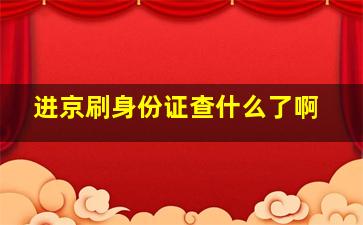 进京刷身份证查什么了啊